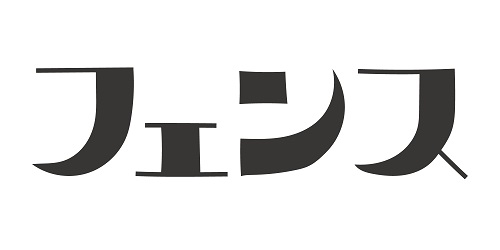 フェンス